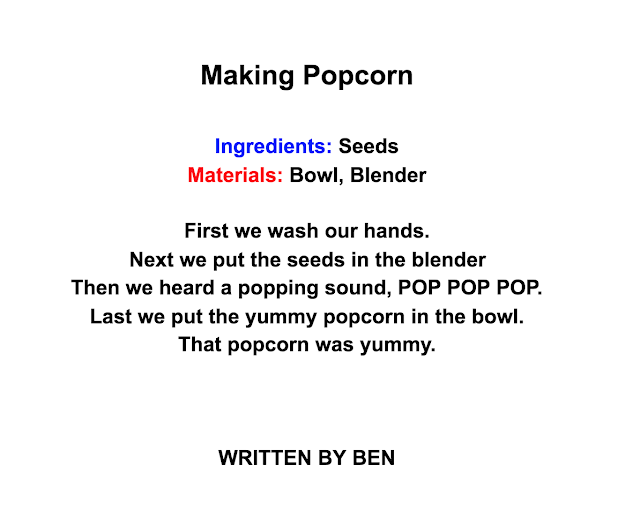 Making Popcorn

Ingredients: Seeds
Materials: Bowl, Blender

First we wash our hands.
Next we put the seeds in the blender
Then we heard a popping sound, POP POP POP.
Last we put the yummy popcorn in the bowl.
That popcorn was yummy.

WRITTEN BY BEN